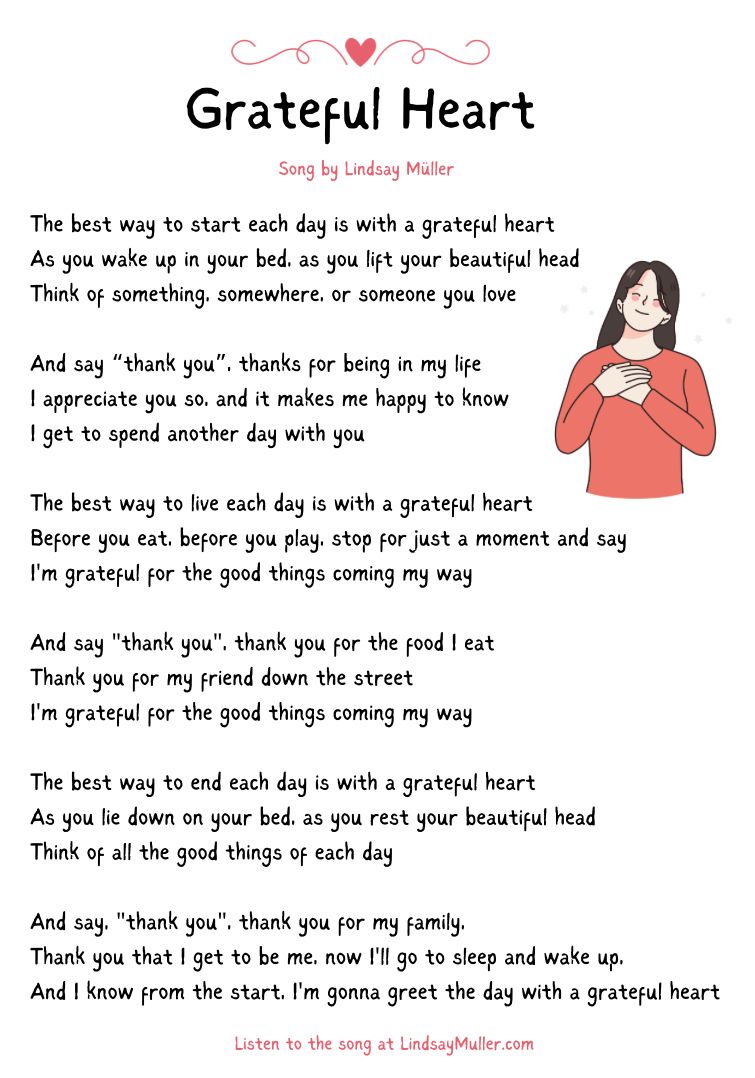 Grateful Heart

Song by Lindsay Müller

The best way to start each day is with a grateful heart
As you wake up in your bed, as you lift your beautiful head
Think of something, somewhere, or someone you love

And say "thank you", thanks for being in my life
I appreciate you so, and it makes me happy to know
I get to spend another day with you

The best way to live each day is with a grateful heart
Before you eat, before you play, stop for just a moment and say
I'm grateful for the good things coming my way

And say "thank you", thank you for the food I eat
Thank you for my friend down the street
I'm grateful for the good things coming my way

The best way to end each day is with a grateful heart
As you lie down on your bed, as you rest your beautiful head
Think of all the good things of each day

And say, "thank you", thank you for my family,
Thank you that I get to be me, now I'll go to sleep and wake up,
And I know from the start, I'm gonna greet the day with a grateful heart

Listen to the song at LindsayMuller.com